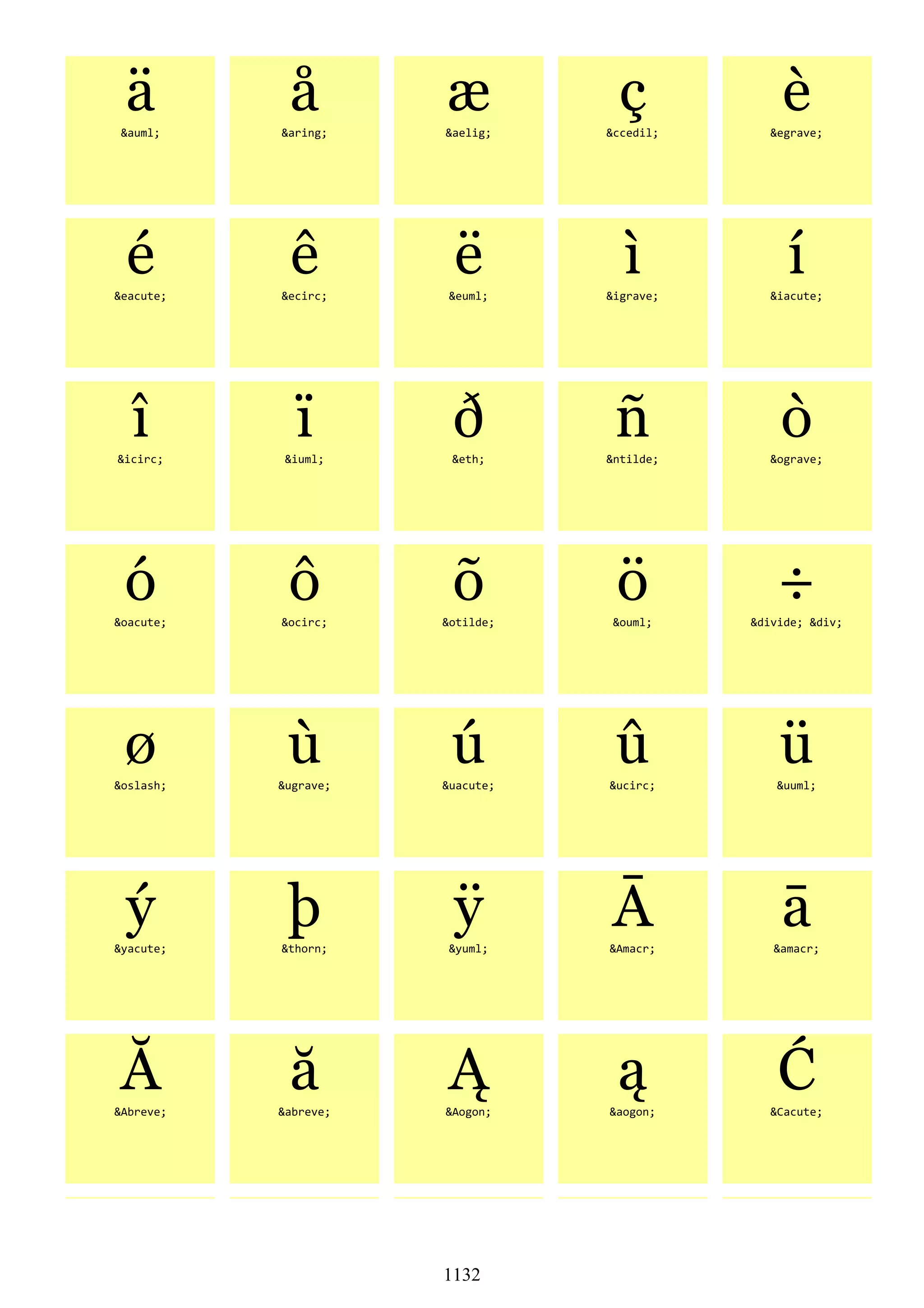 ä
&auml;

å
&aring;

æ
&aelig;

ç
&ccedil;

è
&egrave;

é
&eacute;

ê
&ecirc;

ë
&euml;

ì
&igrave;

í
&iacute;

î
&icirc;

ï
&iuml;

ð
&eth;

ñ
&ntilde;

ò
&ograve;

ó
&oacute;

ô
&ocirc;

õ
&otilde;

ö
&ouml;

÷
&divide; &div;

ø
&oslash;

ù
&ugrave;

ú
&uacute;

û
&ucirc;

ü
&uuml;

ý
&yacute;

þ
&thorn;

ÿ
&yuml;

Ā
&Amacr;

ā
&amacr;

Ă
&Abreve;

ă
&abreve;

Ą
&Aogon;

ą
&aogon;

Ć
&Cacute;

1132